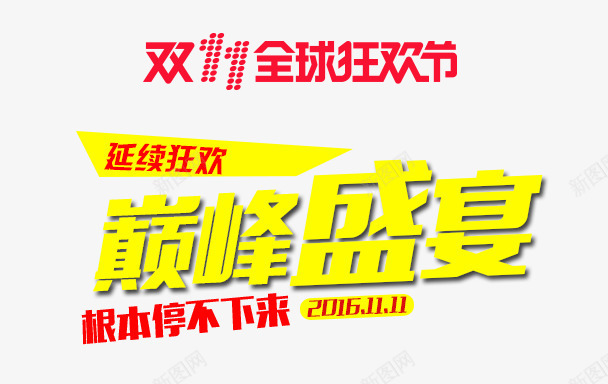 双11全球狂欢节

延续狂欢

巅峰盛宴

根本停不下来 2016.11.11

新图网 新图网 新图网 新图网 新图网